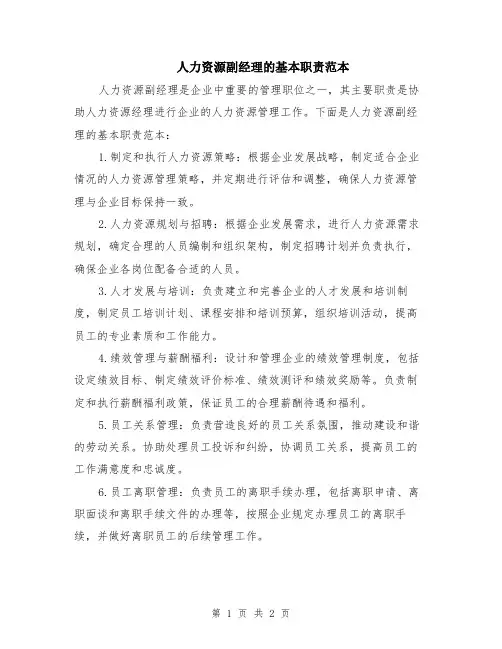 人力资源副经理的基本职责范本

人力资源副经理是企业中重要的管理职位之一，其主要职责是协助人力资源经理进行企业的人力资源管理工作。下面是人力资源副经理的基本职责范本：

1.制定和执行人力资源策略：根据企业发展战略，制定适合企业情况的人力资源管理策略，并定期进行评估和调整，确保人力资源管理与企业目标保持一致。

2.人力资源规划与招聘：根据企业发展需求，进行人力资源需求规划，确定合理的人员编制和组织架构，制定招聘计划并负责执行，确保企业各岗位配备合适的人员。

3.人才发展与培训：负责建立和完善企业的人才发展和培训制度，制定员工培训计划、课程安排和培训预算，组织培训活动，提高员工的专业素质和工作能力。

4.绩效管理与薪酬福利：设计和管理企业的绩效管理制度，包括设定绩效目标、制定绩效评价标准、绩效测评和绩效奖励等。负责制定和执行薪酬福利政策，保证员工的合理薪酬待遇和福利。

5.员工关系管理：负责营造良好的员工关系氛围，推动建设和谐的劳动关系。协助处理员工投诉和纠纷，协调员工关系，提高员工的工作满意度和忠诚度。

6.员工离职管理：负责员工的离职手续办理，包括离职申请、离职面谈和离职手续文件的办理等，按照企业规定办理员工的离职手续，并做好离职员工的后续管理工作。

第 1 页 共 2 页